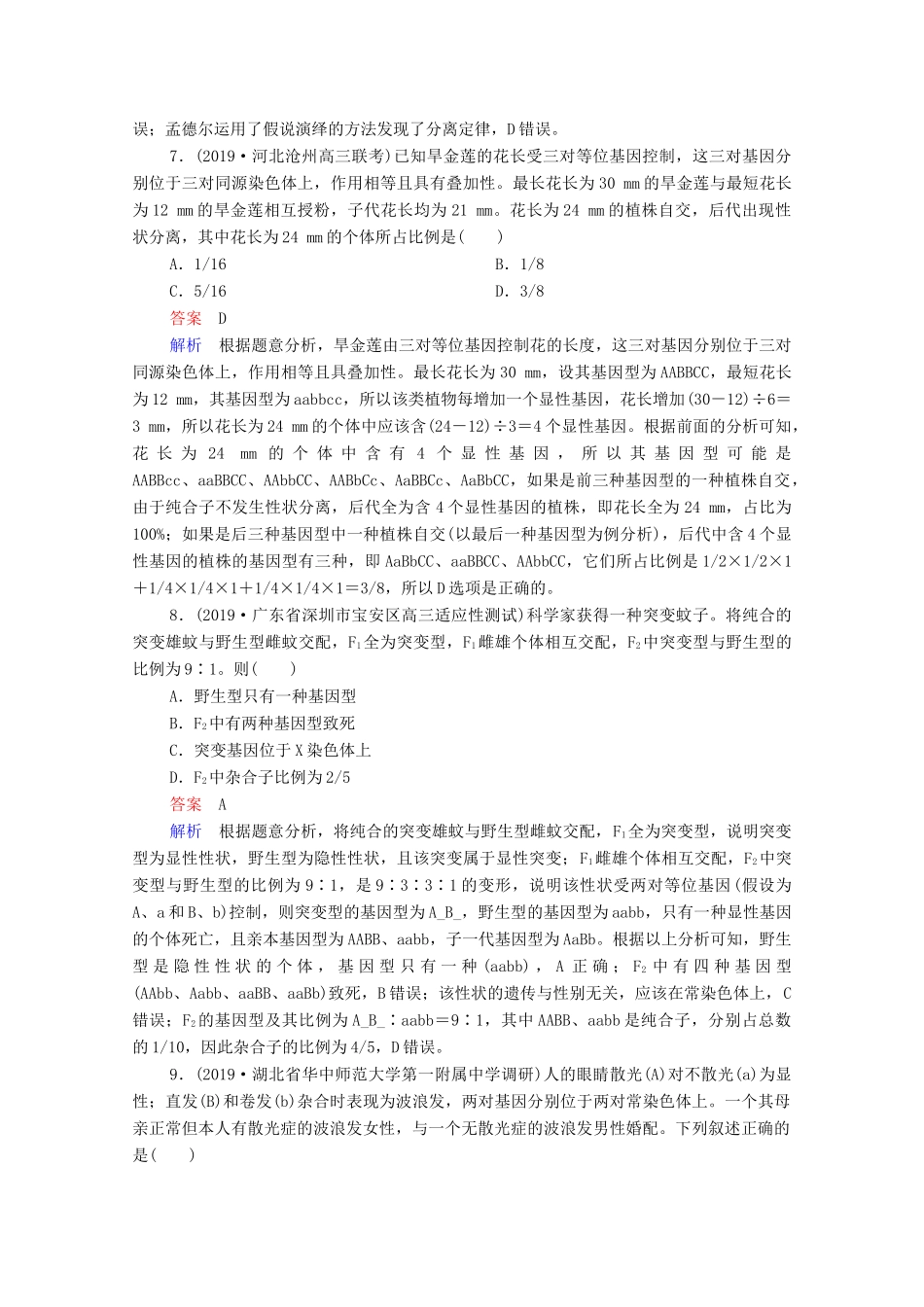 误；孟德尔运用了假说演绎的方法发现了分离定律，D错误。

7．(2019·河北沧州高三联考)已知旱金莲的花长受三对等位基因控制，这三对基因分别位于三对同源染色体上，作用相等且具有叠加性。最长花长为30 mm的旱金莲与最短花长为12 mm的旱金莲相互授粉，子代花长均为21 mm。花长为24 mm的植株自交，后代出现性状分离，其中花长为24 mm的个体所占比例是(　　)

A．1/16　　B．1/8

C．5/16　　D．3/8

答案　D

解析　根据题意分析，旱金莲由三对等位基因控制花的长度，这三对基因分别位于三对同源染色体上，作用相等且具叠加性。最长花长为30 mm，设其基因型为AABBCC，最短花长为12 mm，其基因型为aabbcc，所以该类植物每增加一个显性基因，花长增加(30－12)÷6＝3 mm，所以花长为24 mm的个体中应该含(24－12)÷3＝4个显性基因。根据前面的分析可知，花长为24 mm的个体中含有4个显性基因，所以其基因型可能是AABBcc、aaBBCC、AAbbCC、AABbCc、AaBBCc、AaBbCC，如果是前三种基因型的一种植株自交，由于纯合子不发生性状分离，后代全为含4个显性基因的植株，即花长全为24 mm，占比为100%；如果是后三种基因型中一种植株自交(以最后一种基因型为例分析)，后代中含4个显性基因的植株的基因型有三种，即AaBbCC、aaBBCC、AAbbCC，它们所占比例是1/2×1/2×1＋1/4×1/4×1＋1/4×1/4×1＝3/8，所以D选项是正确的。

8．(2019·广东省深圳市宝安区高三适应性测试)科学家获得一种突变蚊子。将纯合的突变雄蚊与野生型雌蚊交配，$F_1$全为突变型，$F_1$雌雄个体相互交配，$F_2$中突变型与野生型的比例为9∶1。则(　　)

A．野生型只有一种基因型

B．$F_2$中有两种基因型致死

C．突变基因位于X染色体上

D．$F_2$中杂合子比例为2/5

答案　A

解析　根据题意分析，将纯合的突变雄蚊与野生型雌蚊交配，$F_1$全为突变型，说明突变型为显性性状，野生型为隐性性状，且该突变属于显性突变；$F_1$雌雄个体相互交配，$F_2$中突变型与野生型的比例为9∶1，是9∶3∶3∶1的变形，说明该性状受两对等位基因(假设为A、a和B、b)控制，则突变型的基因型为A_B_，野生型的基因型为aabb，只有一种显性基因的个体死亡，且亲本基因型为AABB、aabb，子一代基因型为AaBb。根据以上分析可知，野生型是隐性性状的个体，基因型只有一种(aabb)，A正确；$F_2$中有四种基因型(AAbb、Aabb、aaBB、aaBb)致死，B错误；该性状的遗传与性别无关，应该在常染色体上，C错误；$F_2$的基因型及其比例为A_B_∶aabb＝9∶1，其中AABB、aabb是纯合子，分别占总数的1/10，因此杂合子的比例为4/5，D错误。

9．(2019·湖北省华中师范大学第一附属中学调研)人的眼睛散光(A)对不散光(a)为显性；直发(B)和卷发(b)杂合时表现为波浪发，两对基因分别位于两对常染色体上。一个其母亲正常但本人有散光症的波浪发女性，与一个无散光症的波浪发男性婚配。下列叙述正确的是(　　)